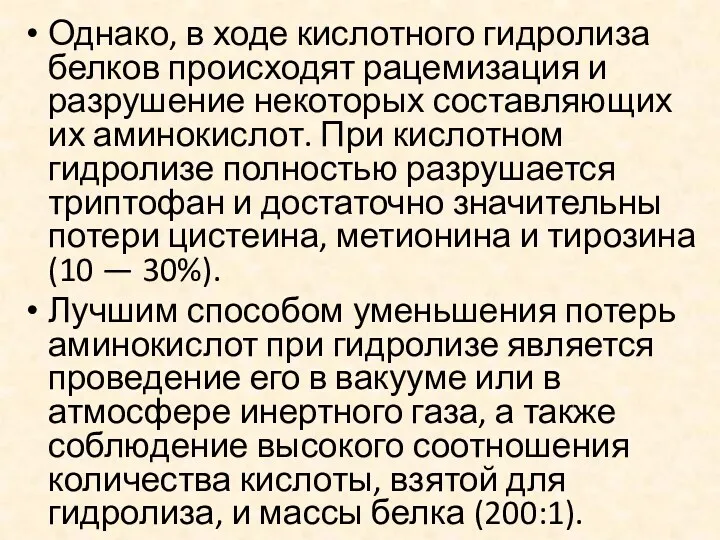 • Однако, в ходе кислотного гидролиза белков происходят рацемизация и разрушение некоторых составляющих их аминокислот. При кислотном гидролизе полностью разрушается триптофан и достаточно значительны потери цистеина, метионина и тирозина (10 — 30%).

• Лучшим способом уменьшения потерь аминокислот при гидролизе является проведение его в вакууме или в атмосфере инертного газа, а также соблюдение высокого соотношения количества кислоты, взятой для гидролиза, и массы белка (200:1).